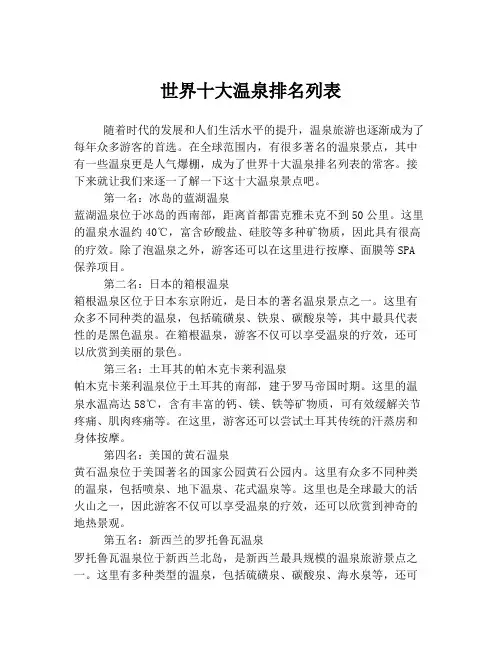 世界十大温泉排名列表

随着时代的发展和人们生活水平的提升，温泉旅游也逐渐成为了每年众多游客的首选。在全球范围内，有很多著名的温泉景点，其中有一些温泉更是人气爆棚，成为了世界十大温泉排名列表的常客。接下来就让我们来逐一了解一下这十大温泉景点吧。

第一名：冰岛的蓝湖温泉
蓝湖温泉位于冰岛的西南部，距离首都雷克雅未克不到50公里。这里的温泉水温约40℃，富含矽酸盐、硅胶等多种矿物质，因此具有很高的疗效。除了泡温泉之外，游客还可以在这里进行按摩、面膜等SPA保养项目。

第二名：日本的箱根温泉
箱根温泉区位于日本东京附近，是日本的著名温泉景点之一。这里有众多不同种类的温泉，包括硫磺泉、铁泉、碳酸泉等，其中最具代表性的是黑色温泉。在箱根温泉，游客不仅可以享受温泉的疗效，还可以欣赏到美丽的景色。

第三名：土耳其的帕木克卡莱利温泉
帕木克卡莱利温泉位于土耳其的南部，建于罗马帝国时期。这里的温泉水温高达58℃，含有丰富的钙、镁、铁等矿物质，可有效缓解关节疼痛、肌肉疼痛等。在这里，游客还可以尝试土耳其传统的汗蒸房和身体按摩。

第四名：美国的黄石温泉
黄石温泉位于美国著名的国家公园黄石公园内。这里有众多不同种类的温泉，包括喷泉、地下温泉、花式温泉等。这里也是全球最大的活火山之一，因此游客不仅可以享受温泉的疗效，还可以欣赏到神奇的地热景观。

第五名：新西兰的罗托鲁瓦温泉
罗托鲁瓦温泉位于新西兰北岛，是新西兰最具规模的温泉旅游景点之一。这里有多种类型的温泉，包括硫磺泉、碳酸泉、海水泉等，还可